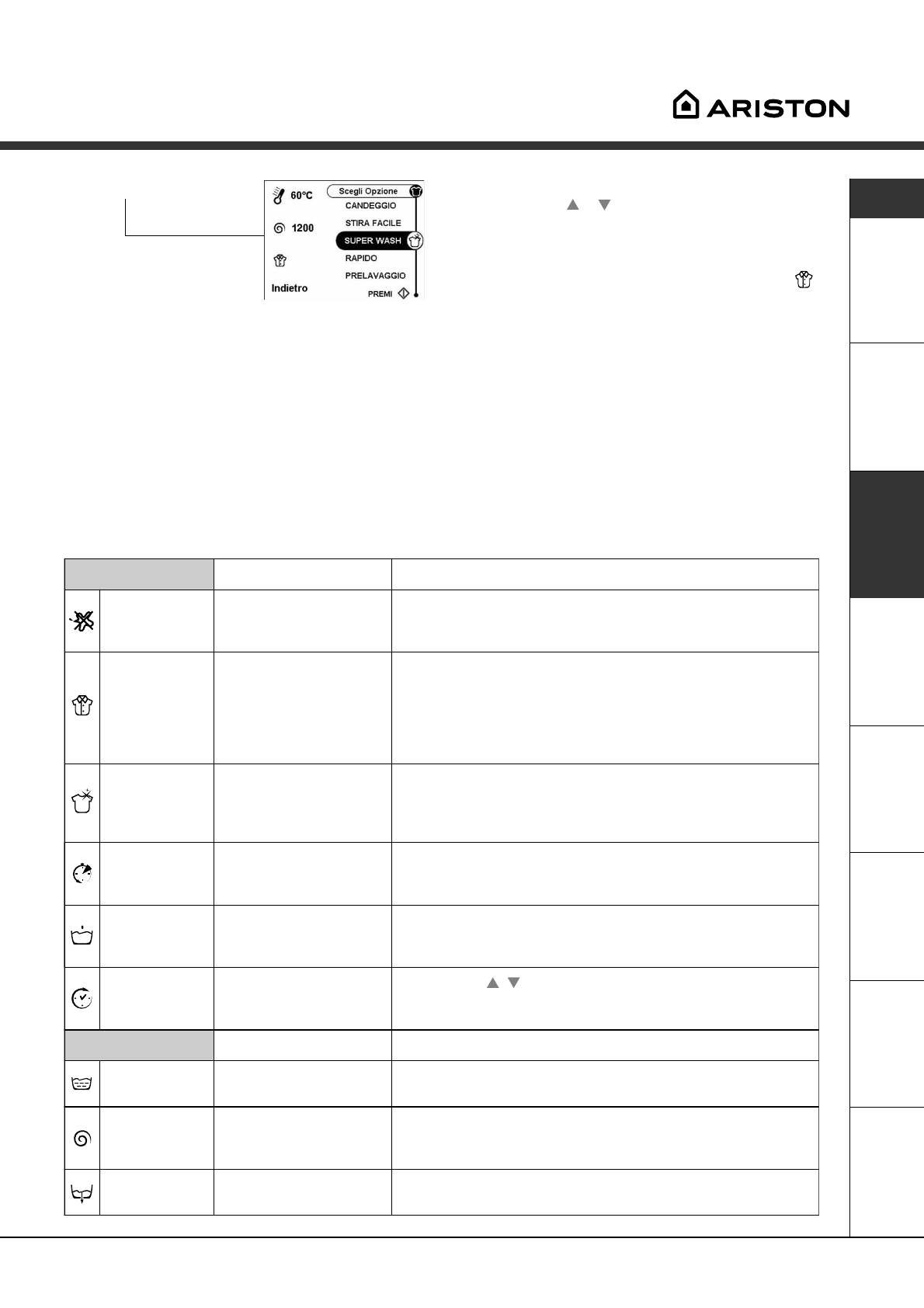 ARISTON

60°C

1200

Indietro

Scegli Opzione

CANDEGGIO

STIRA FACILE

SUPER WASH

RAPIDO

PRELAVAGGIO

PREMI